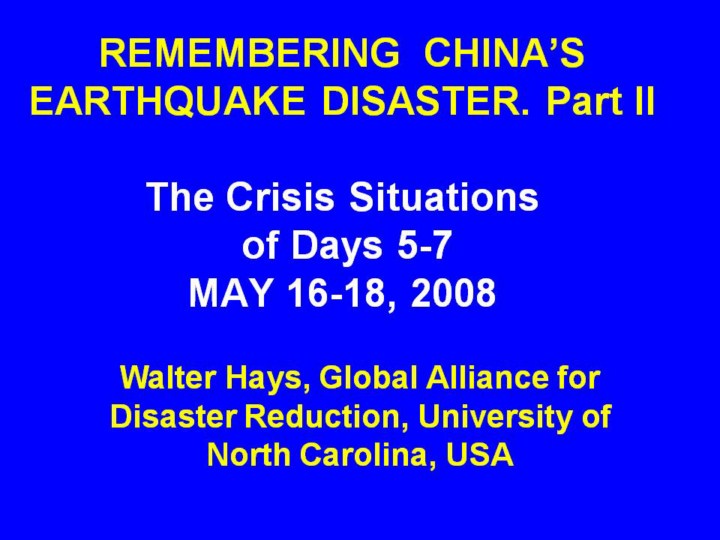 REMEMBERING CHINA'S EARTHQUAKE DISASTER. Part II

The Crisis Situations of Days 5-7 MAY 16-18, 2008

Walter Hays, Global Alliance for Disaster Reduction, University of North Carolina, USA